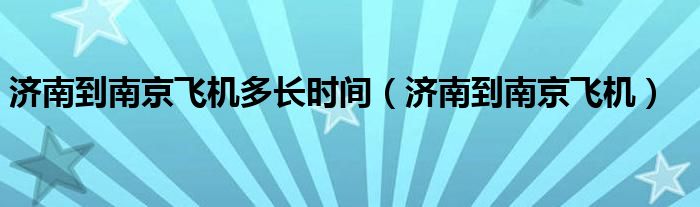 济南到南京飞机多长时间（济南到南京飞机）